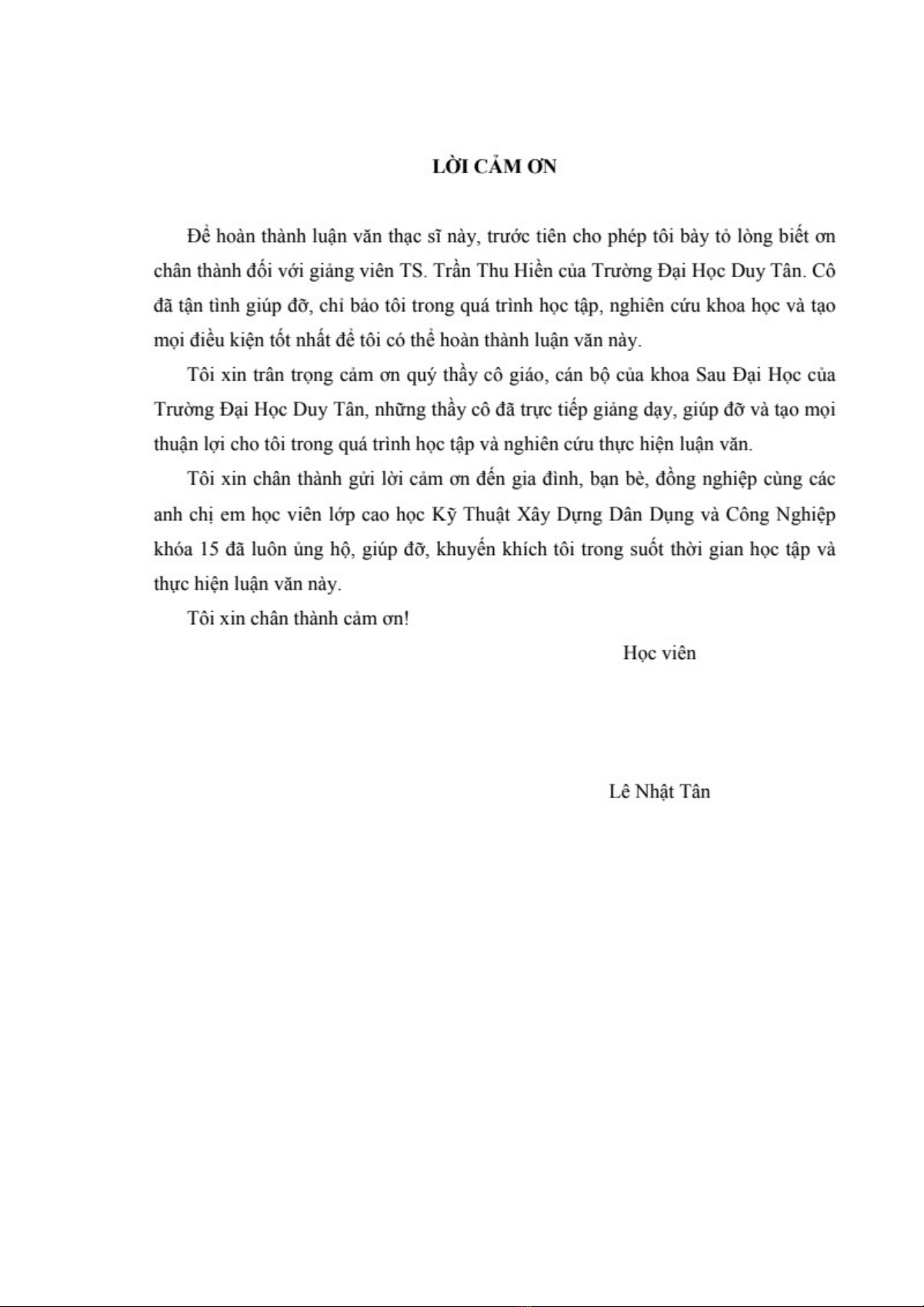 LỜI CẢM ƠN

Để hoàn thành luận văn thạc sĩ này, trước tiên cho phép tôi bày tỏ lòng biết ơn chân thành đối với giảng viên TS. Trần Thu Hiền của Trường Đại Học Duy Tân. Cô đã tận tình giúp đỡ, chỉ bảo tôi trong quá trình học tập, nghiên cứu khoa học và tạo mọi điều kiện tốt nhất để tôi có thể hoàn thành luận văn này.

Tôi xin trân trọng cảm ơn quý thầy cô giáo, cán bộ của khoa Sau Đại Học của Trường Đại Học Duy Tân, những thầy cô đã trực tiếp giảng dạy, giúp đỡ và tạo mọi thuận lợi cho tôi trong quá trình học tập và nghiên cứu thực hiện luận văn.

Tôi xin chân thành gửi lời cảm ơn đến gia đình, bạn bè, đồng nghiệp cùng các anh chị em học viên lớp cao học Kỹ Thuật Xây Dựng Dân Dụng và Công Nghiệp khóa 15 đã luôn ủng hộ, giúp đỡ, khuyến khích tôi trong suốt thời gian học tập và thực hiện luận văn này.

Tôi xin chân thành cảm ơn!

Học viên

Lê Nhật Tân